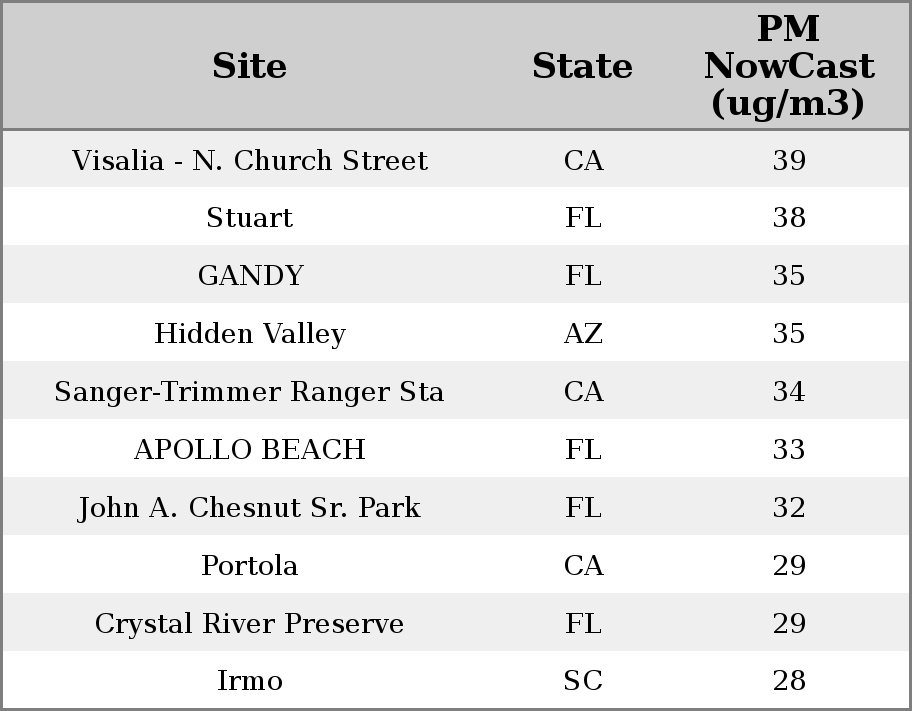 | Site | State | PM NowCast (ug/m3) |
|---|---|---|
| Visalia - N. Church Street | CA | 39 |
| Stuart | FL | 38 |
| GANDY | FL | 35 |
| Hidden Valley | AZ | 35 |
| Sanger-Trimmer Ranger Sta | CA | 34 |
| APOLLO BEACH | FL | 33 |
| John A. Chesnut Sr. Park | FL | 32 |
| Portola | CA | 29 |
| Crystal River Preserve | FL | 29 |
| Irmo | SC | 28 |